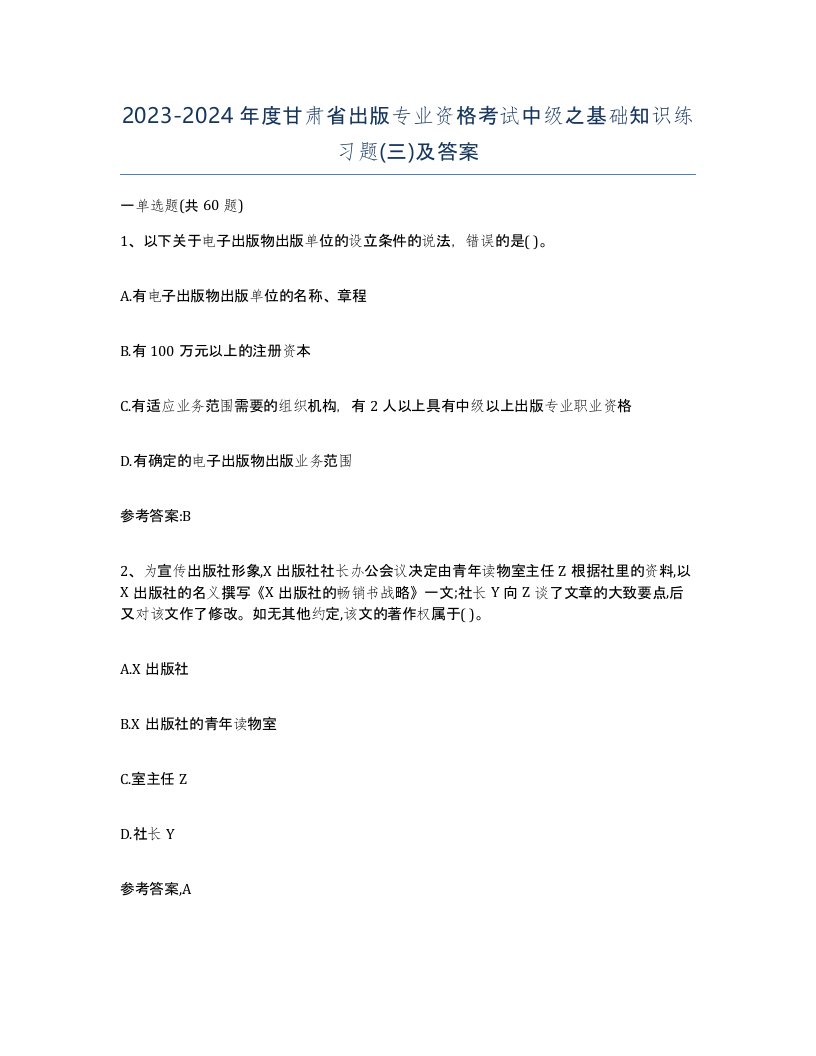 2023-2024年度甘肃省出版专业资格考试中级之基础知识练习题(三)及答案

一单选题(共 60 题)

1、以下关于电子出版物出版单位的设立条件的说法，错误的是( )。

A.有电子出版物出版单位的名称、章程

B.有 100 万元以上的注册资本

C.有适应业务范围需要的组织机构，有 2 人以上具有中级以上出版专业职业资格

D.有确定的电子出版物出版业务范围

参考答案:B

2、为宣传出版社形象,X 出版社社长办公会议决定由青年读物室主任 Z 根据社里的资料,以 X 出版社的名义撰写《X 出版社的畅销书战略》一文;社长 Y 向 Z 谈了文章的大致要点,后又对该文作了修改。如无其他约定,该文的著作权属于( )。

A.X 出版社

B.X 出版社的青年读物室

C.室主任 Z

D.社长 Y

参考答案,A